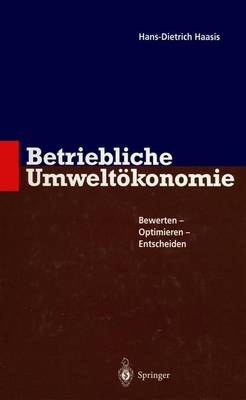 Hans-Dietrich Haasis

Betriebliche Umweltökonomie

Bewerten – Optimieren – Entscheiden

Springer